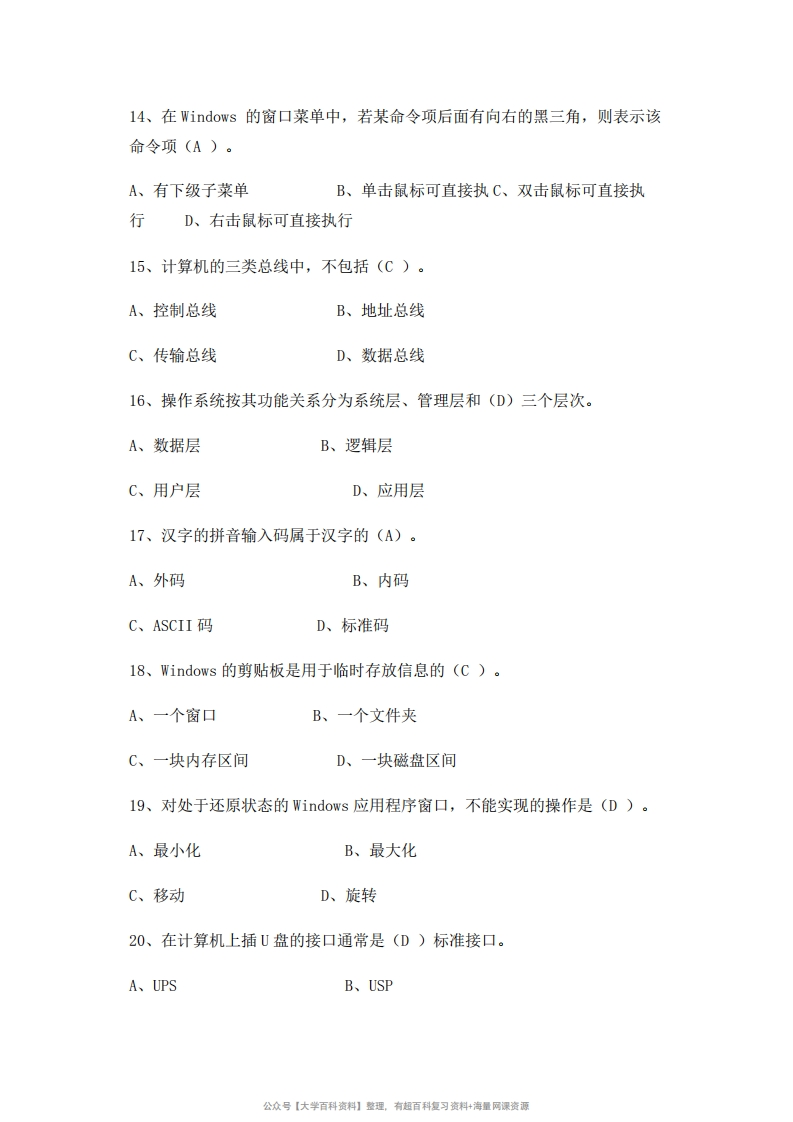 14、在 Windows 的窗口菜单中，若某命令项后面有向右的黑三角，则表示该命令项（A ）。

A、有下级子菜单　　　　B、单击鼠标可直接执 C、双击鼠标可直接执行　　D、右击鼠标可直接执行

15、计算机的三类总线中，不包括（C ）。

A、控制总线　　　　　　B、地址总线

C、传输总线　　　　　　D、数据总线

16、操作系统按其功能关系分为系统层、管理层和（D）三个层次。

A、数据层　　　　　　B、逻辑层

C、用户层　　　　　　D、应用层

17、汉字的拼音输入码属于汉字的（A）。

A、外码　　　　　　　B、内码

C、ASCII 码　　　　　D、标准码

18、Windows 的剪贴板是用于临时存放信息的（C ）。

A、一个窗口　　　　　B、一个文件夹

C、一块内存区间　　　　D、一块磁盘区间

19、对处于还原状态的 Windows 应用程序窗口，不能实现的操作是（D ）。

A、最小化　　　　　　B、最大化

C、移动　　　　　　　D、旋转

20、在计算机上插 U 盘的接口通常是（D ）标准接口。

A、UPS　　　　　　　B、USP

公众号【大学百科资料】整理，有超百科复习资料+海量网课资源